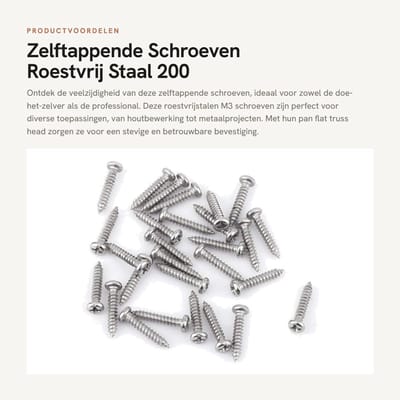 PRODUCTVOORDELEN

Zelftappende Schroeven Roestvrij Staal 200

Ontdek de veelzijdigheid van deze zelftappende schroeven, ideaal voor zowel de doe-het-zelver als de professional. Deze roestvrijstalen M3 schroeven zijn perfect voor diverse toepassingen, van houtbewerking tot metaalprojecten. Met hun pan flat truss head zorgen ze voor een stevige en betrouwbare bevestiging.